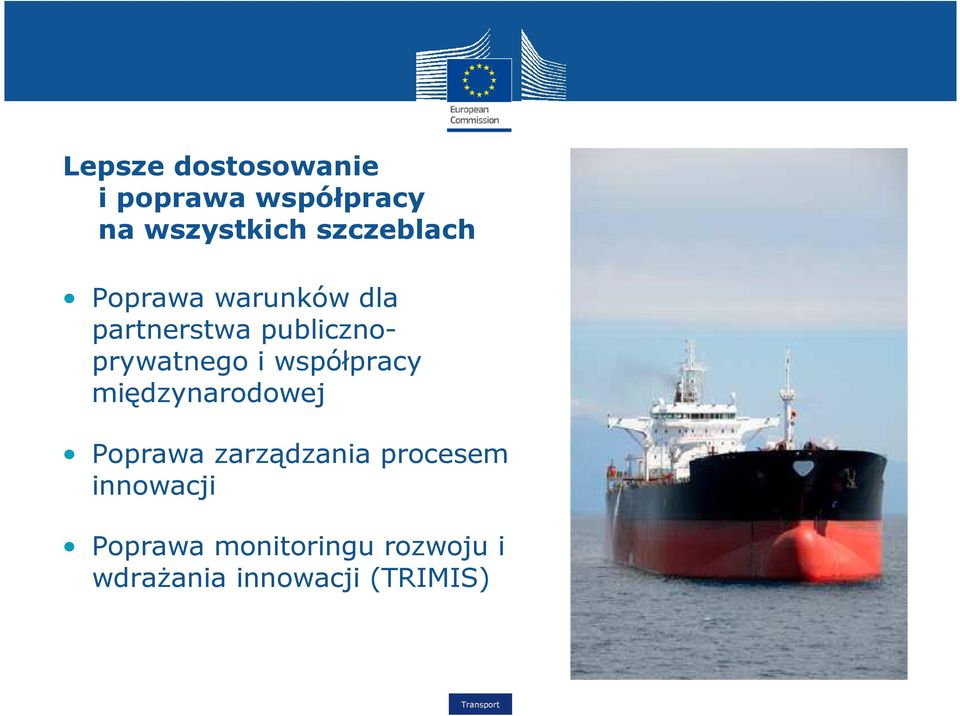 European Commission

Lepsze dostosowanie i poprawa współpracy na wszystkich szczeblach

• Poprawa warunków dla partnerstwa publiczno-prywatnego i współpracy międzynarodowej

• Poprawa zarządzania procesem innowacji

• Poprawa monitoringu rozwoju i wdrażania innowacji (TRIMIS)

Transport